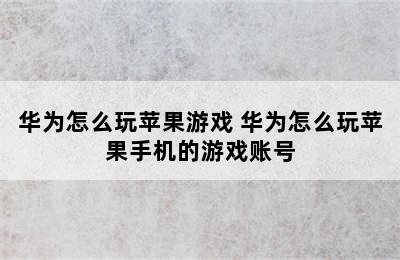 华为怎么玩苹果游戏 华为怎么玩苹果手机的游戏账号